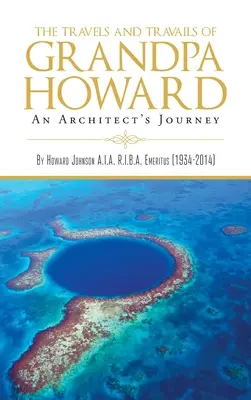 THE TRAVELS AND TRAVAILS OF
GRANDPA
HOWARD
AN ARCHITECT'S JOURNEY

BY HOWARD JOHNSON A.I.A. R.I.B.A. EMERITUS (1934-2014)